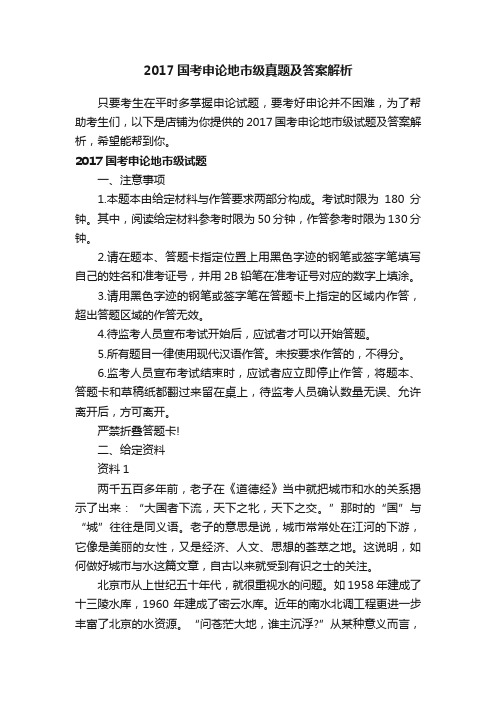 2017 国考申论地市级真题及答案解析

只要考生在平时多掌握申论试题，要考好申论并不困难，为了帮助考生们，以下是店铺为你提供的 2017 国考申论地市级试题及答案解析，希望能帮到你。

2017 国考申论地市级试题

一、注意事项

1.本题本由给定材料与作答要求两部分构成。考试时限为 180 分钟。其中，阅读给定材料参考时限为 50 分钟，作答参考时限为 130 分钟。

2.请在题本、答题卡指定位置上用黑色字迹的钢笔或签字笔填写自己的姓名和准考证号，并用 2B 铅笔在准考证号对应的数字上填涂。

3.请用黑色字迹的钢笔或签字笔在答题卡上指定的区域内作答，超出答题区域的作答无效。

4.待监考人员宣布考试开始后，应试者才可以开始答题。

5.所有题目一律使用现代汉语作答。未按要求作答的，不得分。

6.监考人员宣布考试结束时，应试者应立即停止作答，将题本、答题卡和草稿纸都翻过来留在桌上，待监考人员确认数量无误、允许离开后，方可离开。

严禁折叠答题卡!

二、给定资料

资料 1

两千五百多年前，老子在《道德经》当中就把城市和水的关系揭示了出来：“大国者下流，天下之牝，天下之交。”那时的“国”与“城”往往是同义语。老子的意思是说，城市常常处在江河的下游，它像是美丽的女性，又是经济、人文、思想的荟萃之地。这说明，如何做好城市与水这篇文章，自古以来就受到有识之士的关注。

北京市从上世纪五十年代，就很重视水的问题。如 1958 年建成了十三陵水库，1960 年建成了密云水库。近年的南水北调工程更进一步丰富了北京的水资源。“问苍茫大地，谁主沉浮?”从某种意义而言，